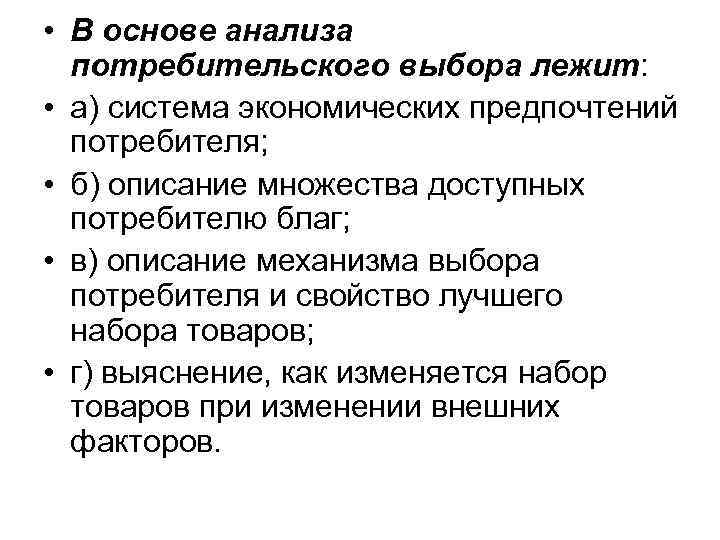 • В основе анализа потребительского выбора лежит:

• а) система экономических предпочтений потребителя;

• б) описание множества доступных потребителю благ;

• в) описание механизма выбора потребителя и свойство лучшего набора товаров;

• г) выяснение, как изменяется набор товаров при изменении внешних факторов.